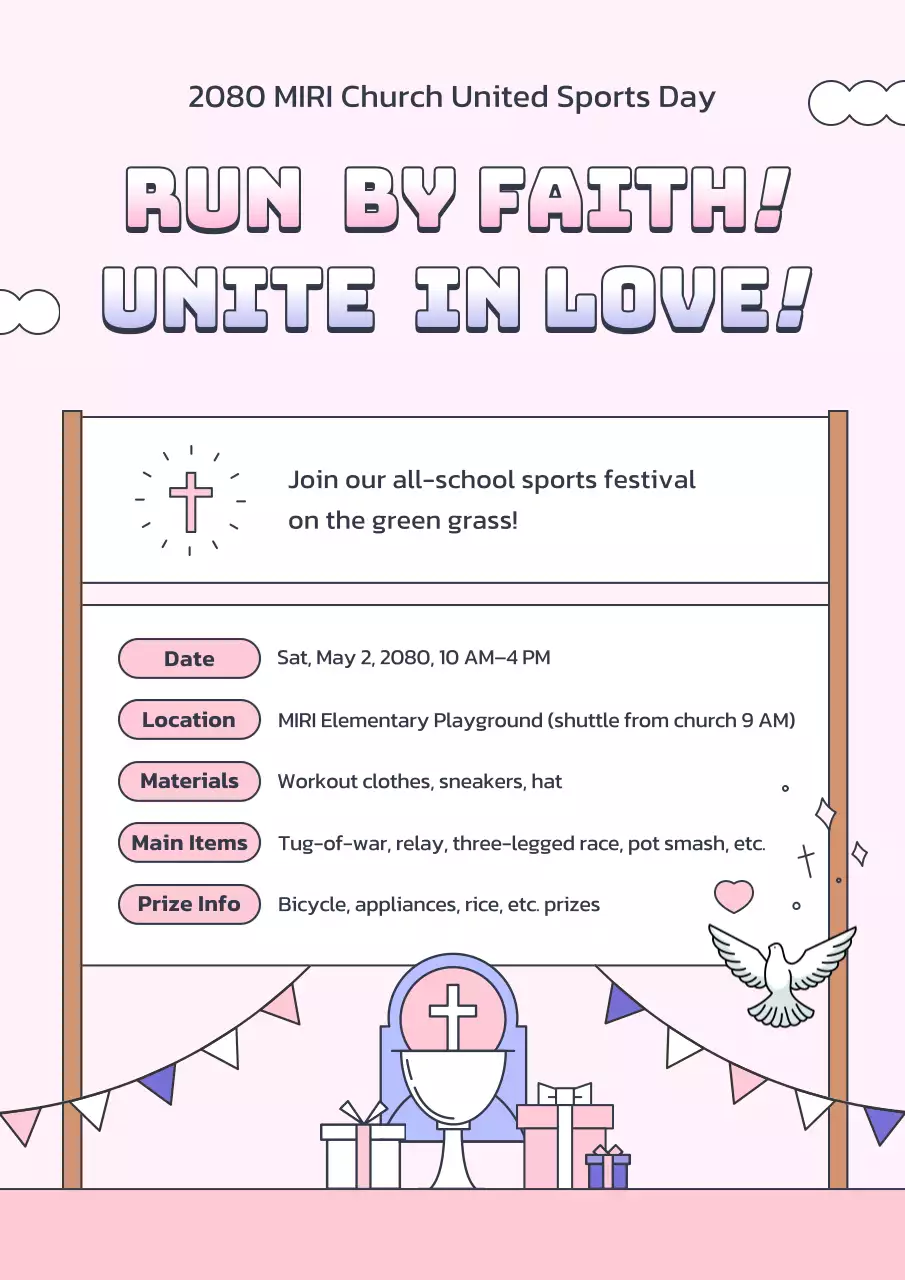 2080 MIRI Church United Sports Day

RUN BY FAITH!
UNITE IN LOVE!

Join our all-school sports festival on the green grass!

Date
Sat, May 2, 2080, 10 AM–4 PM

Location
MIRI Elementary Playground (shuttle from church 9 AM)

Materials
Workout clothes, sneakers, hat

Main Items
Tug-of-war, relay, three-legged race, pot smash, etc.

Prize Info
Bicycle, appliances, rice, etc. prizes